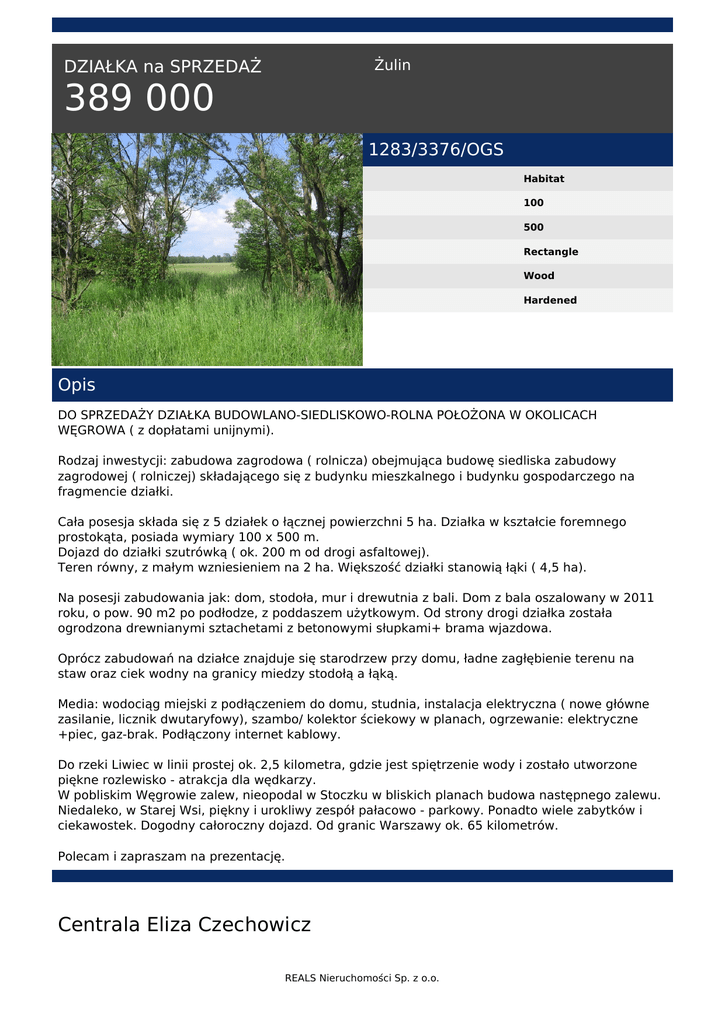 DZIAŁKA na SPRZEDAŻ
389 000

Żulin

1283/3376/OGS

Habitat
100
500
Rectangle
Wood
Hardened

Opis

DO SPRZEDAŻY DZIAŁKA BUDOWLANO-SIEDLISKOWO-ROLNA POŁOŻONA W OKOLICACH WĘGROWA ( z dopłatami unijnymi).

Rodzaj inwestycji: zabudowa zagrodowa ( rolnicza) obejmująca budowę siedliska zabudowy zagrodowej ( rolniczej) składającego się z budynku mieszkalnego i budynku gospodarczego na fragmencie działki.

Cała posesja składa się z 5 działek o łącznej powierzchni 5 ha. Działka w kształcie foremnego prostokąta, posiada wymiary 100 x 500 m.
Dojazd do działki szutrówką ( ok. 200 m od drogi asfaltowej).
Teren równy, z małym wzniesieniem na 2 ha. Większość działki stanowią łąki ( 4,5 ha).

Na posesji zabudowania jak: dom, stodoła, mur i drewutnia z bali. Dom z bala oszalowany w 2011 roku, o pow. 90 m2 po podłodze, z poddaszem użytkowym. Od strony drogi działka została ogrodzona drewnianymi sztachetami z betonowymi słupkami+ brama wjazdowa.

Oprócz zabudowań na działce znajduje się starodrzew przy domu, ładne zagłębienie terenu na staw oraz ciek wodny na granicy miedzy stodołą a łąką.

Media: wodociąg miejski z podłączeniem do domu, studnia, instalacja elektryczna ( nowe główne zasilanie, licznik dwutaryfowy), szambo/ kolektor ściekowy w planach, ogrzewanie: elektryczne +piec, gaz-brak. Podłączony internet kablowy.

Do rzeki Liwiec w linii prostej ok. 2,5 kilometra, gdzie jest spiętrzenie wody i zostało utworzone piękne rozlewisko - atrakcja dla wędkarzy.
W pobliskim Węgrowie zalew, nieopodal w Stoczku w bliskich planach budowa następnego zalewu. Niedaleko, w Starej Wsi, piękny i urokliwy zespół pałacowo - parkowy. Ponadto wiele zabytków i ciekawostek. Dogodny całoroczny dojazd. Od granic Warszawy ok. 65 kilometrów.

Polecam i zapraszam na prezentację.

Centrala Eliza Czechowicz

REALS Nieruchomości Sp. z o.o.